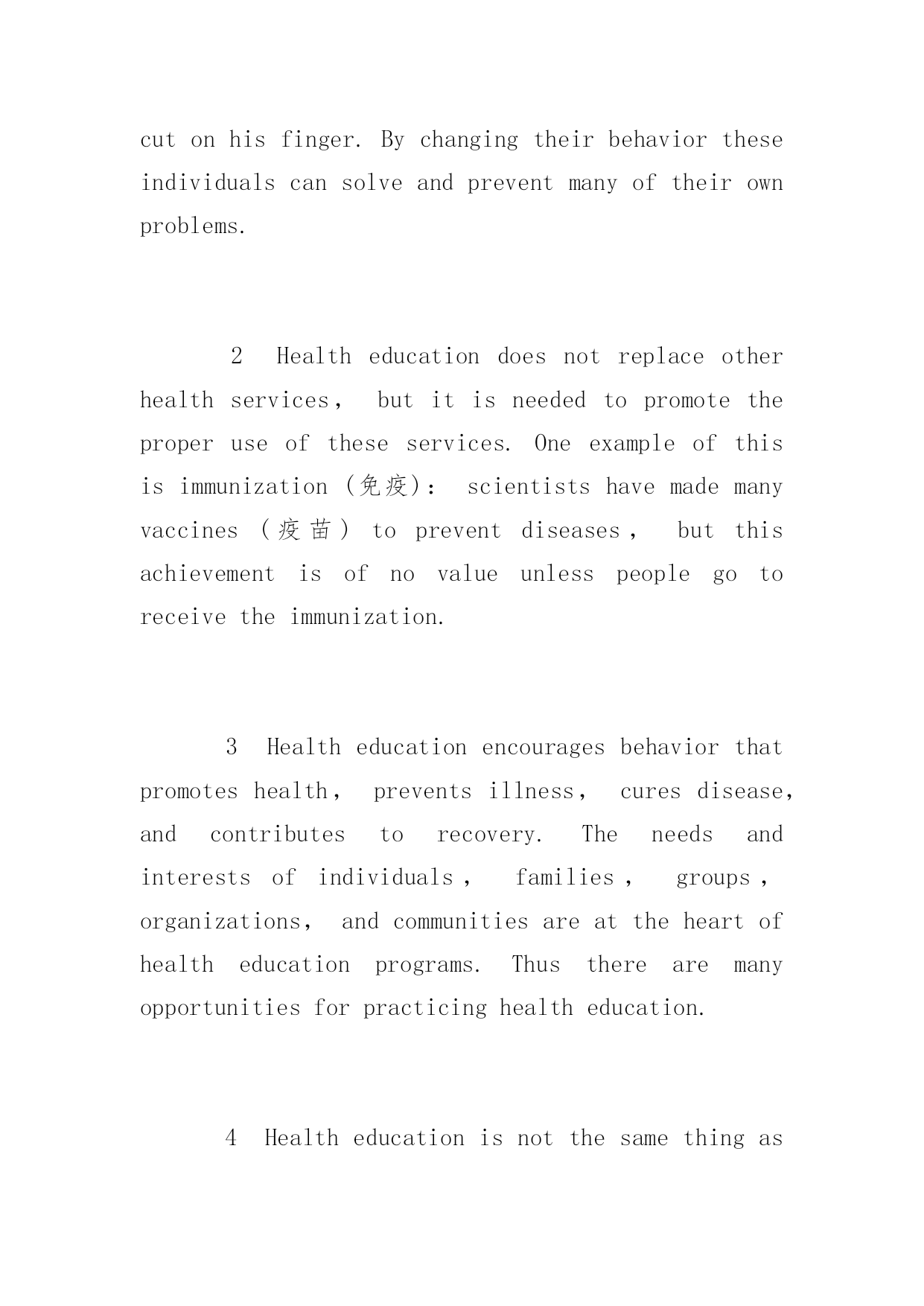 cut on his finger. By changing their behavior these individuals can solve and prevent many of their own problems.

2 Health education does not replace other health services， but it is needed to promote the proper use of these services. One example of this is immunization (免疫)： scientists have made many vaccines (疫苗) to prevent diseases， but this achievement is of no value unless people go to receive the immunization.

3 Health education encourages behavior that promotes health， prevents illness， cures disease, and contributes to recovery. The needs and interests of individuals， families， groups， organizations， and communities are at the heart of health education programs. Thus there are many opportunities for practicing health education.

4 Health education is not the same thing as